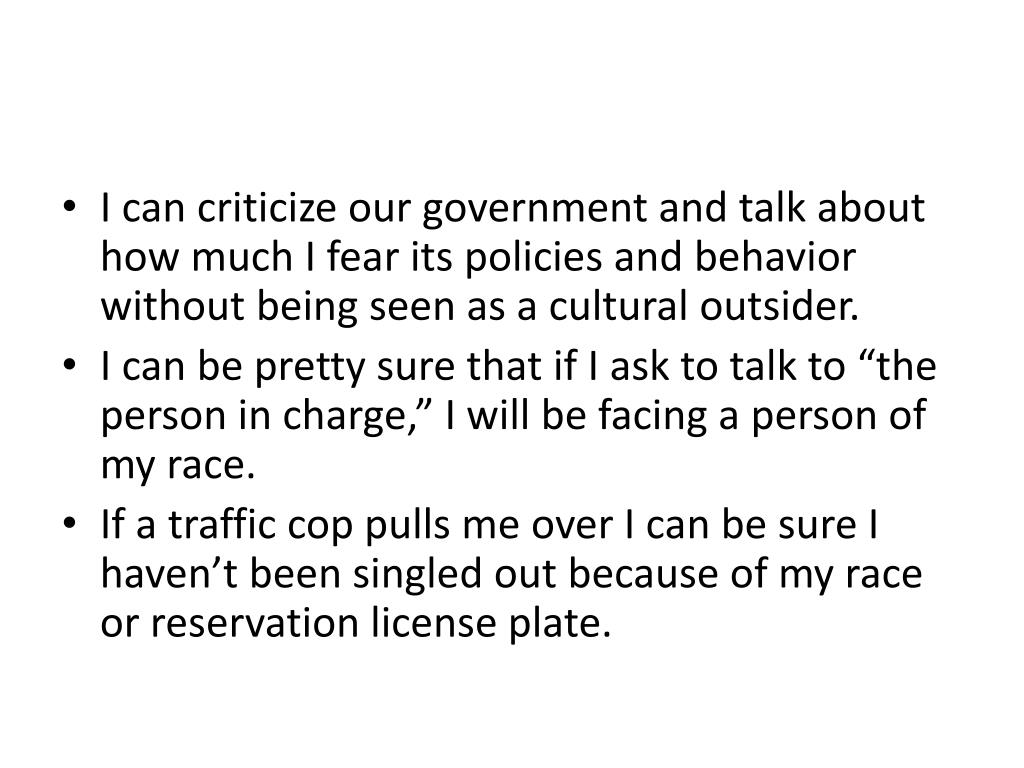 • I can criticize our government and talk about how much I fear its policies and behavior without being seen as a cultural outsider.
• I can be pretty sure that if I ask to talk to "the person in charge," I will be facing a person of my race.
• If a traffic cop pulls me over I can be sure I haven't been singled out because of my race or reservation license plate.